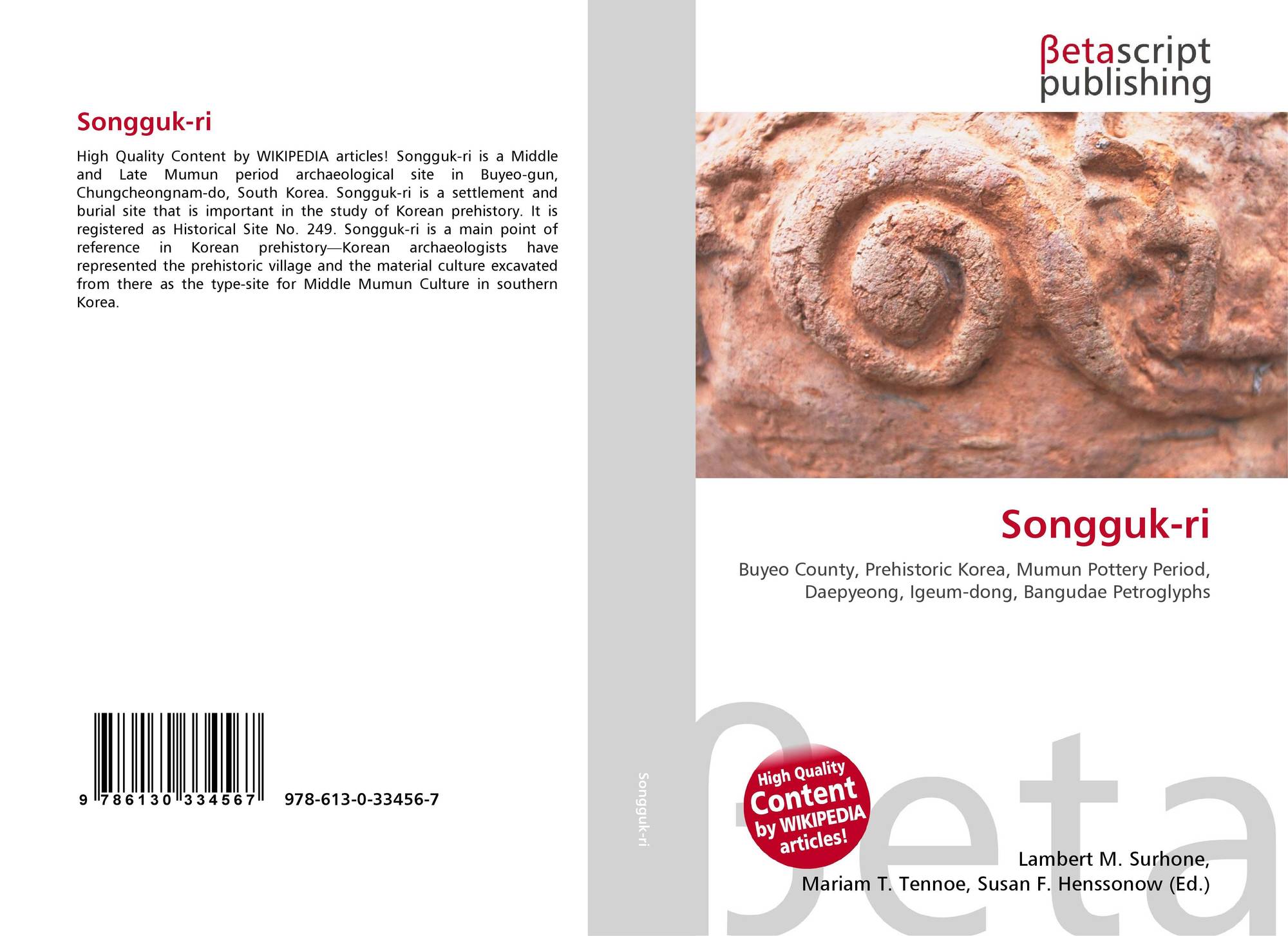 Songguk-ri

High Quality Content by WIKIPEDIA articles! Songguk-ri is a Middle and Late Mumun period archaeological site in Buyeo-gun, Chungcheongnam-do, South Korea. Songguk-ri is a settlement and burial site that is important in the study of Korean prehistory. It is registered as Historical Site No. 249. Songguk-ri is a main point of reference in Korean prehistory—Korean archaeologists have represented the prehistoric village and the material culture excavated from there as the type-site for Middle Mumun Culture in southern Korea.

9 786130 334567 978-613-0-33456-7

Songguk-ri

βetascript
publishing

Songguk-ri

Buyeo County, Prehistoric Korea, Mumun Pottery Period, Daepyeong, Igeum-dong, Bangudae Petroglyphs

High Quality Content by WIKIPEDIA articles!

Lambert M. Surhone,
Mariam T. Tennoe, Susan F. Henssonow (Ed.)

βeta